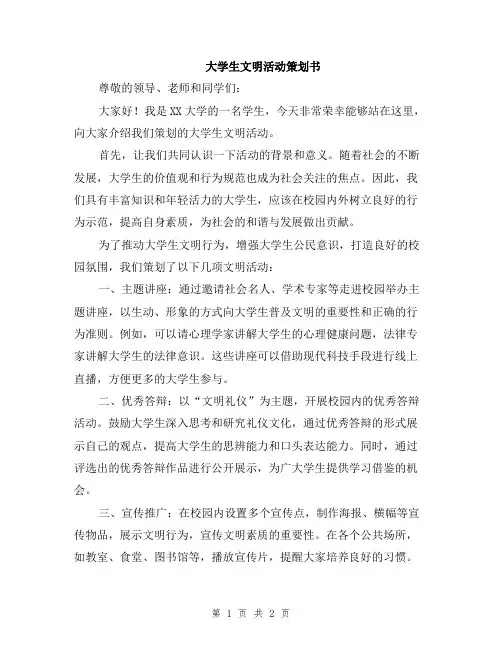 大学生文明活动策划书

尊敬的领导、老师和同学们：

大家好！我是XX大学的一名学生，今天非常荣幸能够站在这里，向大家介绍我们策划的大学生文明活动。

首先，让我们共同认识一下活动的背景和意义。随着社会的不断发展，大学生的价值观和行为规范也成为社会关注的焦点。因此，我们具有丰富知识和年轻活力的大学生，应该在校园内外树立良好的行为示范，提高自身素质，为社会的和谐与发展做出贡献。

为了推动大学生文明行为，增强大学生公民意识，打造良好的校园氛围，我们策划了以下几项文明活动：

一、主题讲座：通过邀请社会名人、学术专家等走进校园举办主题讲座，以生动、形象的方式向大学生普及文明的重要性和正确的行为准则。例如，可以请心理学家讲解大学生的心理健康问题，法律专家讲解大学生的法律意识。这些讲座可以借助现代科技手段进行线上直播，方便更多的大学生参与。

二、优秀答辩：以“文明礼仪”为主题，开展校园内的优秀答辩活动。鼓励大学生深入思考和研究礼仪文化，通过优秀答辩的形式展示自己的观点，提高大学生的思辨能力和口头表达能力。同时，通过评选出的优秀答辩作品进行公开展示，为广大学生提供学习借鉴的机会。

三、宣传推广：在校园内设置多个宣传点，制作海报、横幅等宣传物品，展示文明行为，宣传文明素质的重要性。在各个公共场所，如教室、食堂、图书馆等，播放宣传片，提醒大家培养良好的习惯。

第 1 页 共 2 页